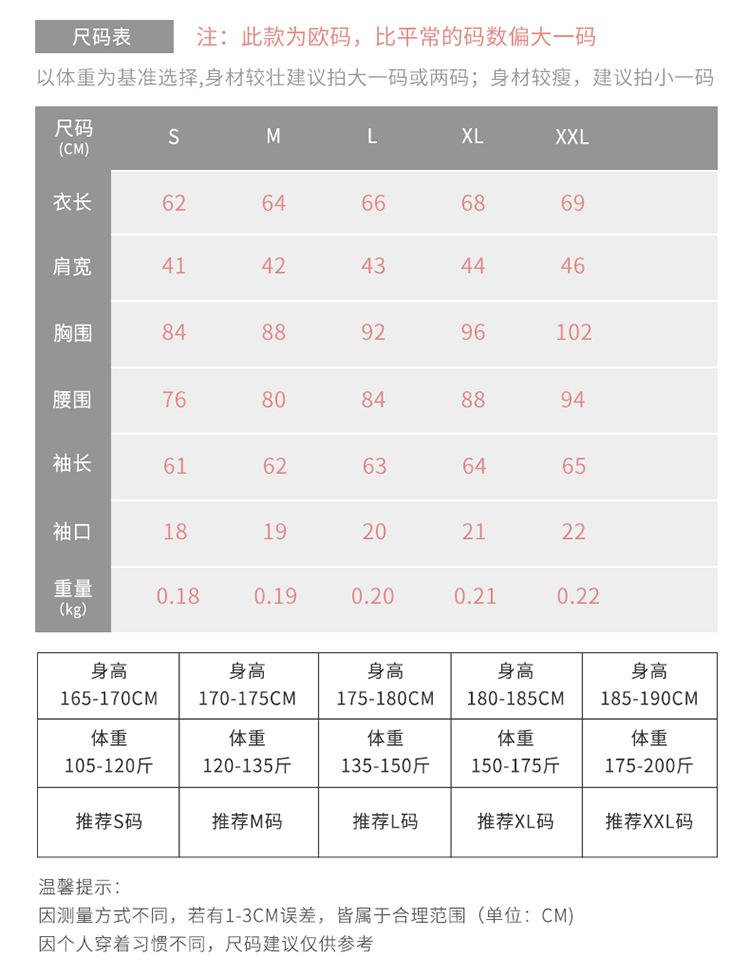 尺码表 注：此款为欧码，比平常的码数偏大一码

以体重为基准选择,身材较壮建议拍大一码或两码；身材较瘦，建议拍小一码

| 尺码 (CM) | S | M | L | XL | XXL |
|---|---|---|---|---|---|
| 衣长 | 62 | 64 | 66 | 68 | 69 |
| 肩宽 | 41 | 42 | 43 | 44 | 46 |
| 胸围 | 84 | 88 | 92 | 96 | 102 |
| 腰围 | 76 | 80 | 84 | 88 | 94 |
| 袖长 | 61 | 62 | 63 | 64 | 65 |
| 袖口 | 18 | 19 | 20 | 21 | 22 |
| 重量 (kg) | 0.18 | 0.19 | 0.20 | 0.21 | 0.22 |

| 身高 165-170CM | 身高 170-175CM | 身高 175-180CM | 身高 180-185CM | 身高 185-190CM |
|---|---|---|---|---|
| 体重 105-120斤 | 体重 120-135斤 | 体重 135-150斤 | 体重 150-175斤 | 体重 175-200斤 |
| 推荐S码 | 推荐M码 | 推荐L码 | 推荐XL码 | 推荐XXL码 |

温馨提示：
因测量方式不同，若有1-3CM误差，皆属于合理范围（单位：CM）
因个人穿着习惯不同，尺码建议仅供参考